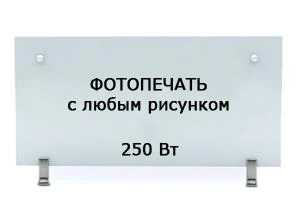 ФОТОПЕЧАТЬ
с любым рисунком

250 Вт